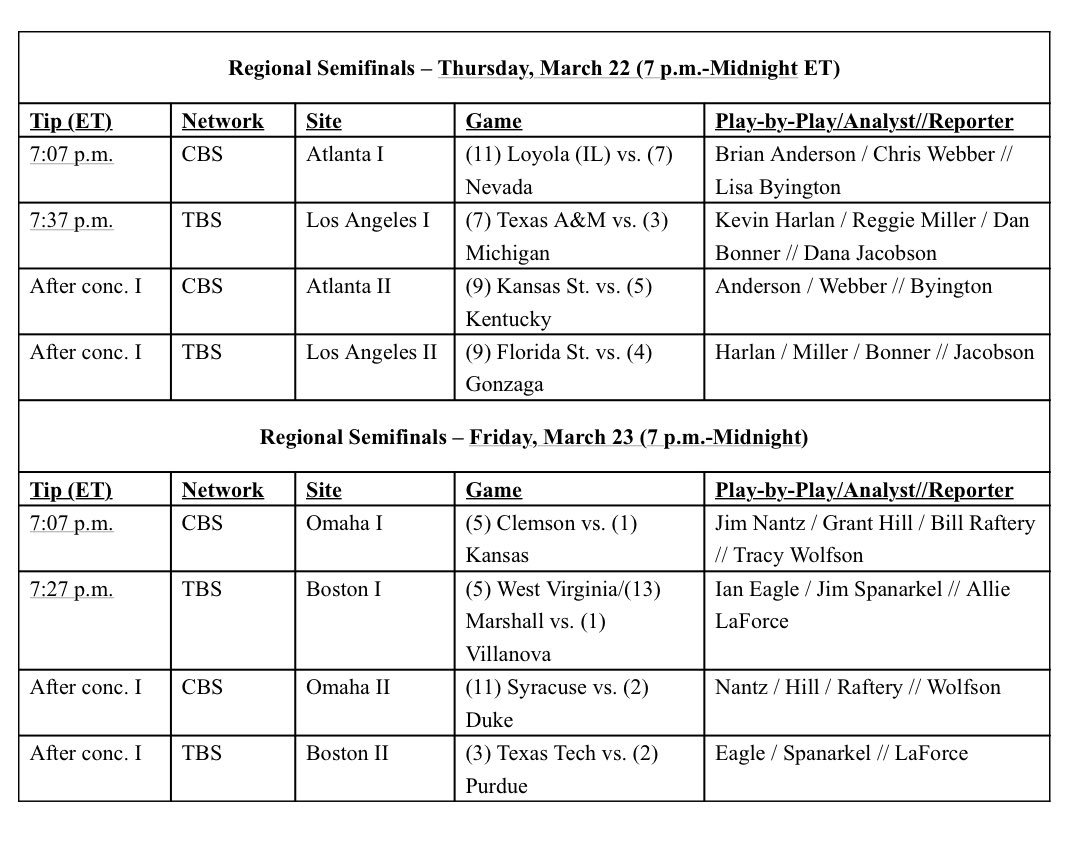 Regional Semifinals – Thursday, March 22 (7 p.m.-Midnight ET)

| Tip (ET) | Network | Site | Game | Play-by-Play/Analyst//Reporter |
|---|---|---|---|---|
| 7:07 p.m. | CBS | Atlanta I | (11) Loyola (IL) vs. (7) Nevada | Brian Anderson / Chris Webber // Lisa Byington |
| 7:37 p.m. | TBS | Los Angeles I | (7) Texas A&M vs. (3) Michigan | Kevin Harlan / Reggie Miller / Dan Bonner // Dana Jacobson |
| After conc. I | CBS | Atlanta II | (9) Kansas St. vs. (5) Kentucky | Anderson / Webber // Byington |
| After conc. I | TBS | Los Angeles II | (9) Florida St. vs. (4) Gonzaga | Harlan / Miller / Bonner // Jacobson |

Regional Semifinals – Friday, March 23 (7 p.m.-Midnight)

| Tip (ET) | Network | Site | Game | Play-by-Play/Analyst//Reporter |
|---|---|---|---|---|
| 7:07 p.m. | CBS | Omaha I | (5) Clemson vs. (1) Kansas | Jim Nantz / Grant Hill / Bill Raftery // Tracy Wolfson |
| 7:27 p.m. | TBS | Boston I | (5) West Virginia/(13) Marshall vs. (1) Villanova | Ian Eagle / Jim Spanarkel // Allie LaForce |
| After conc. I | CBS | Omaha II | (11) Syracuse vs. (2) Duke | Nantz / Hill / Raftery // Wolfson |
| After conc. I | TBS | Boston II | (3) Texas Tech vs. (2) Purdue | Eagle / Spanarkel // LaForce |